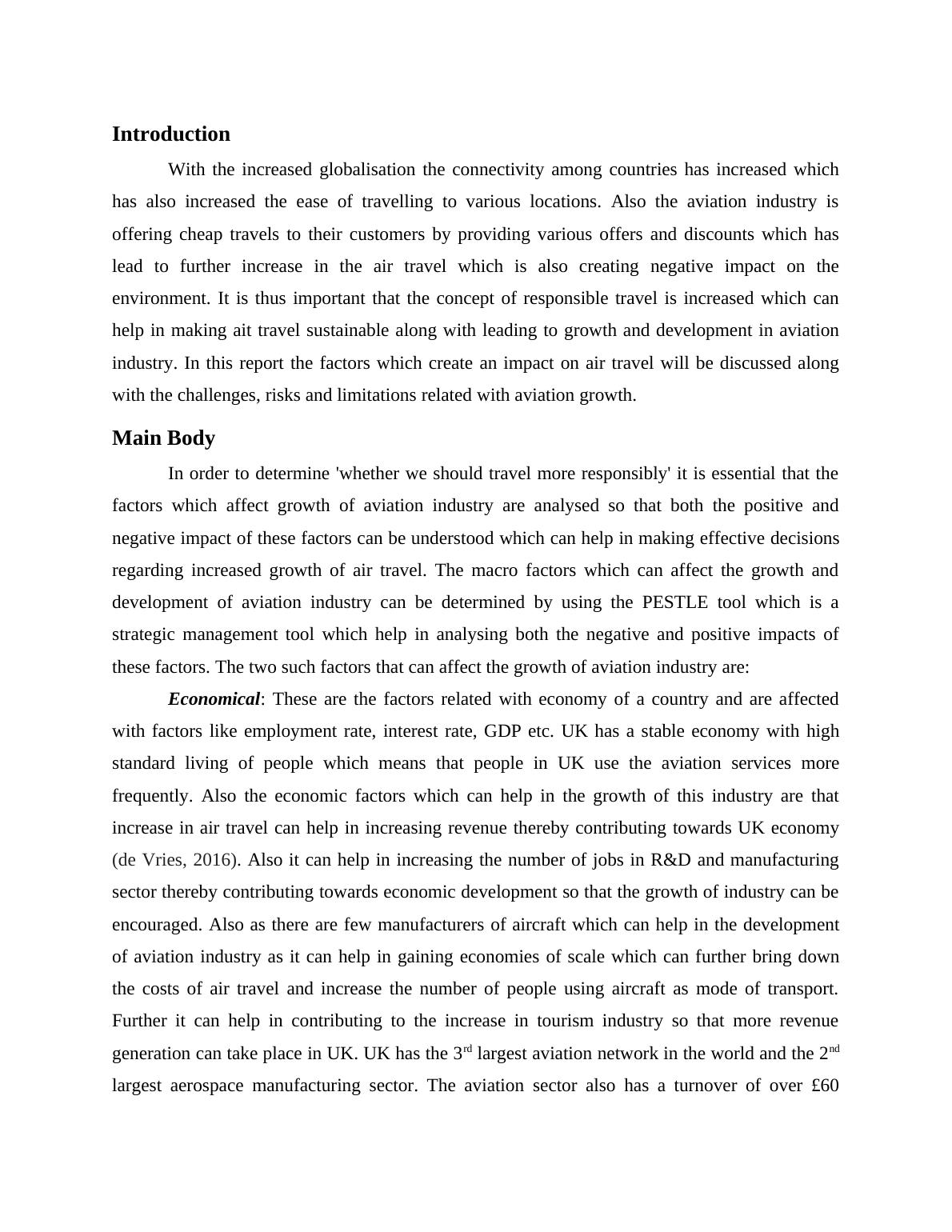 Introduction

With the increased globalisation the connectivity among countries has increased which has also increased the ease of travelling to various locations. Also the aviation industry is offering cheap travels to their customers by providing various offers and discounts which has lead to further increase in the air travel which is also creating negative impact on the environment. It is thus important that the concept of responsible travel is increased which can help in making ait travel sustainable along with leading to growth and development in aviation industry. In this report the factors which create an impact on air travel will be discussed along with the challenges, risks and limitations related with aviation growth.

Main Body

In order to determine 'whether we should travel more responsibly' it is essential that the factors which affect growth of aviation industry are analysed so that both the positive and negative impact of these factors can be understood which can help in making effective decisions regarding increased growth of air travel. The macro factors which can affect the growth and development of aviation industry can be determined by using the PESTLE tool which is a strategic management tool which help in analysing both the negative and positive impacts of these factors. The two such factors that can affect the growth of aviation industry are:

Economical: These are the factors related with economy of a country and are affected with factors like employment rate, interest rate, GDP etc. UK has a stable economy with high standard living of people which means that people in UK use the aviation services more frequently. Also the economic factors which can help in the growth of this industry are that increase in air travel can help in increasing revenue thereby contributing towards UK economy (de Vries, 2016). Also it can help in increasing the number of jobs in R&D and manufacturing sector thereby contributing towards economic development so that the growth of industry can be encouraged. Also as there are few manufacturers of aircraft which can help in the development of aviation industry as it can help in gaining economies of scale which can further bring down the costs of air travel and increase the number of people using aircraft as mode of transport. Further it can help in contributing to the increase in tourism industry so that more revenue generation can take place in UK. UK has the 3$^{rd}$ largest aviation network in the world and the 2$^{nd}$ largest aerospace manufacturing sector. The aviation sector also has a turnover of over £60